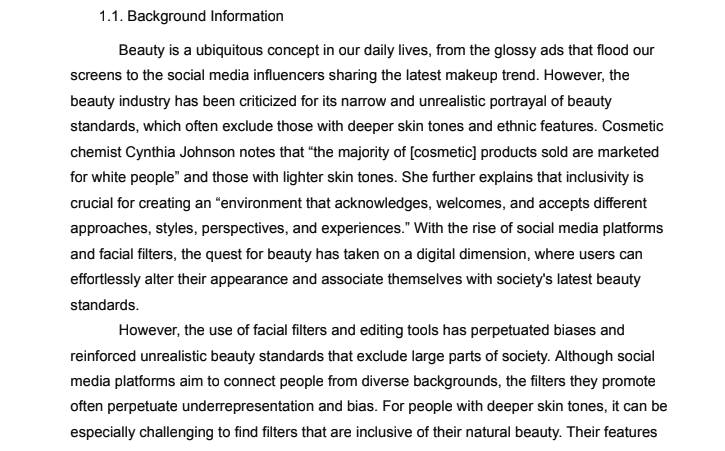 1.1. Background Information

Beauty is a ubiquitous concept in our daily lives, from the glossy ads that flood our screens to the social media influencers sharing the latest makeup trend. However, the beauty industry has been criticized for its narrow and unrealistic portrayal of beauty standards, which often exclude those with deeper skin tones and ethnic features. Cosmetic chemist Cynthia Johnson notes that “the majority of [cosmetic] products sold are marketed for white people” and those with lighter skin tones. She further explains that inclusivity is crucial for creating an “environment that acknowledges, welcomes, and accepts different approaches, styles, perspectives, and experiences.” With the rise of social media platforms and facial filters, the quest for beauty has taken on a digital dimension, where users can effortlessly alter their appearance and associate themselves with society's latest beauty standards.

However, the use of facial filters and editing tools has perpetuated biases and reinforced unrealistic beauty standards that exclude large parts of society. Although social media platforms aim to connect people from diverse backgrounds, the filters they promote often perpetuate underrepresentation and bias. For people with deeper skin tones, it can be especially challenging to find filters that are inclusive of their natural beauty. Their features